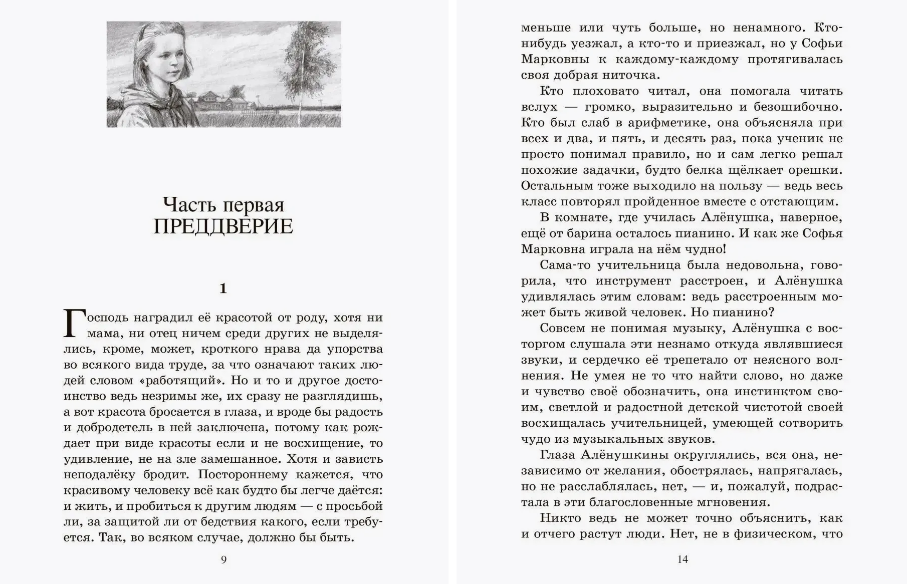 Часть первая
ПРЕДДВЕРИЕ

1

Господь наградил её красотой от роду, хотя ни мама, ни отец ничем среди других не выделялись, кроме, может, кроткого нрава да упорства во всякого вида труде, за что означают таких людей словом «работящий». Но и то и другое достоинство ведь незримы же, их сразу не разглядишь, а вот красота бросается в глаза, и вроде бы радость и добродетель в ней заключена, потому как рождает при виде красоты если и не восхищение, то удивление, не на зле замешанное. Хотя и зависть неподалёку бродит. Постороннему кажется, что красивому человеку всё как будто бы легче даётся: и жить, и пробиться к другим людям — с просьбой ли, за защитой ли от бедствия какого, если требуется. Так, во всяком случае, должно бы быть.

9

меньше или чуть больше, но ненамного. Кто-нибудь уезжал, а кто-то и приезжал, но у Софьи Марковны к каждому-каждому протягивалась своя добрая ниточка.

Кто плоховато читал, она помогала читать вслух — громко, выразительно и безошибочно. Кто был слаб в арифметике, она объясняла при всех и два, и пять, и десять раз, пока ученик не просто понимал правило, но и сам легко решал похожие задачки, будто белка щёлкает орешки. Остальным тоже выходило на пользу — ведь весь класс повторял пройденное вместе с отстающим.

В комнате, где училась Алёнушка, наверное, ещё от барина осталось пианино. И как же Софья Марковна играла на нём чудно!

Сама-то учительница была недовольна, говорила, что инструмент расстроен, и Алёнушка удивлялась этим словам: ведь расстроенным может быть живой человек. Но пианино?

Совсем не понимая музыку, Алёнушка с восторгом слушала эти незнамо откуда являвшиеся звуки, и сердечко её трепетало от неясного волнения. Не умея не то что найти слово, но даже и чувство своё обозначить, она инстинктом своим, светлой и радостной детской чистотой своей восхищалась учительницей, умеющей сотворить чудо из музыкальных звуков.

Глаза Алёнушкины округлялись, вся она, независимо от желания, обострялась, напрягалась, но не расслаблялась, нет, — и, пожалуй, подрастала в эти благословенные мгновения.

Никто ведь не может точно объяснить, как и отчего растут люди. Нет, не в физическом, что

14